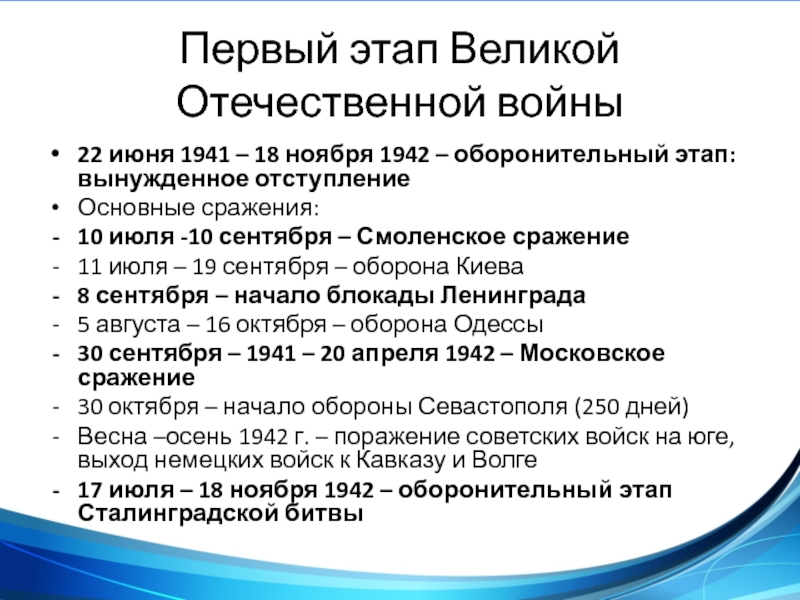 Первый этап Великой Отечественной войны

• 22 июня 1941 – 18 ноября 1942 – оборонительный этап: вынужденное отступление
• Основные сражения:
- 10 июля -10 сентября – Смоленское сражение
- 11 июля – 19 сентября – оборона Киева
- 8 сентября – начало блокады Ленинграда
- 5 августа – 16 октября – оборона Одессы
- 30 сентября – 1941 – 20 апреля 1942 – Московское сражение
- 30 октября – начало обороны Севастополя (250 дней)
- Весна –осень 1942 г. – поражение советских войск на юге, выход немецких войск к Кавказу и Волге
- 17 июля – 18 ноября 1942 – оборонительный этап Сталинградской битвы